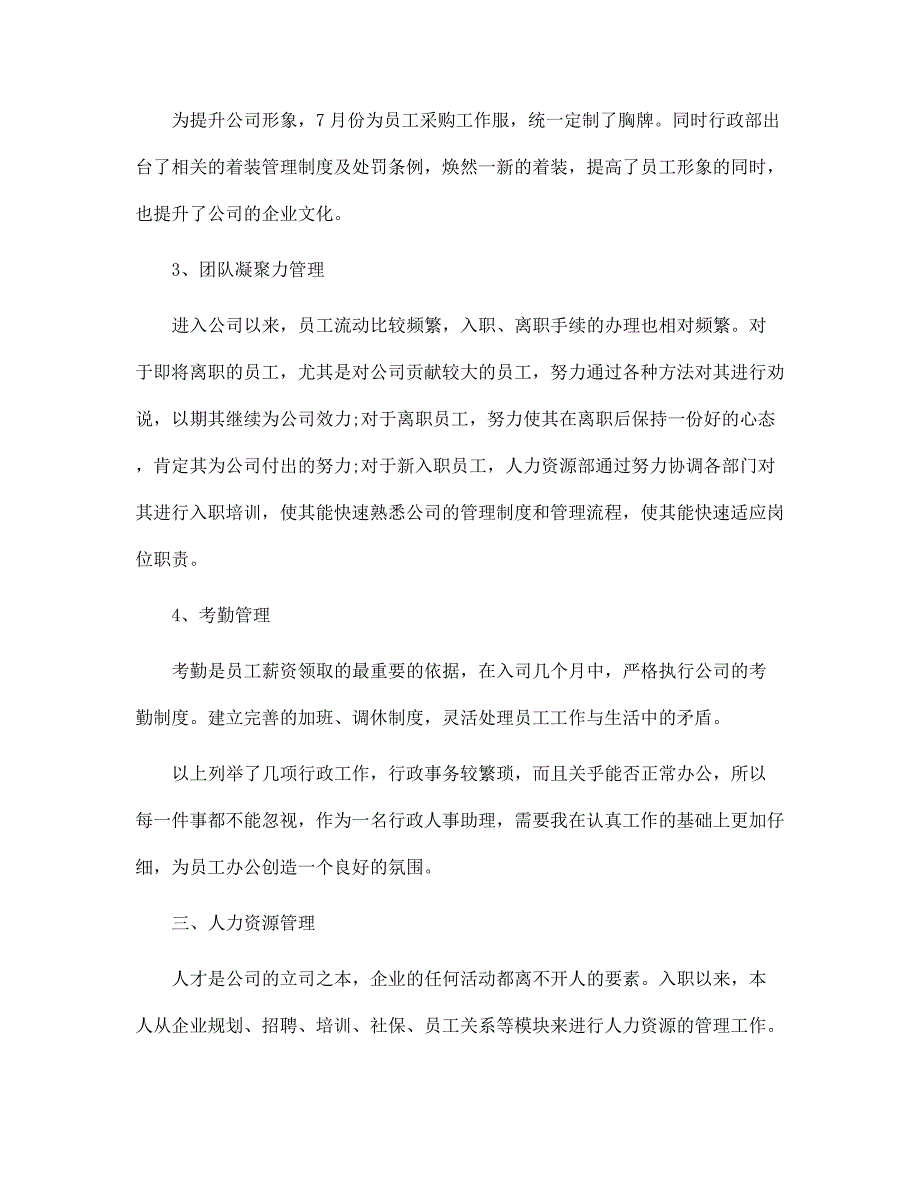 为提升公司形象，7月份为员工采购工作服，统一定制了胸牌。同时行政部出台了相关的着装管理制度及处罚条例，焕然一新的着装，提高了员工形象的同时，也提升了公司的企业文化。

3、团队凝聚力管理

进入公司以来，员工流动比较频繁，入职、离职手续的办理也相对频繁。对于即将离职的员工，尤其是对公司贡献较大的员工，努力通过各种方法对其进行劝说，以期其继续为公司效力;对于离职员工，努力使其在离职后保持一份好的心态，肯定其为公司付出的努力;对于新入职员工，人力资源部通过努力协调各部门对其进行入职培训，使其能快速熟悉公司的管理制度和管理流程，使其能快速适应岗位职责。

4、考勤管理

考勤是员工薪资领取的最重要的依据，在入司几个月中，严格执行公司的考勤制度。建立完善的加班、调休制度，灵活处理员工工作与生活中的矛盾。

以上列举了几项行政工作，行政事务较繁琐，而且关乎能否正常办公，所以每一件事都不能忽视，作为一名行政人事助理，需要我在认真工作的基础上更加仔细，为员工办公创造一个良好的氛围。

三、人力资源管理

人才是公司的立司之本，企业的任何活动都离不开人的要素。入职以来，本人从企业规划、招聘、培训、社保、员工关系等模块来进行人力资源的管理工作。